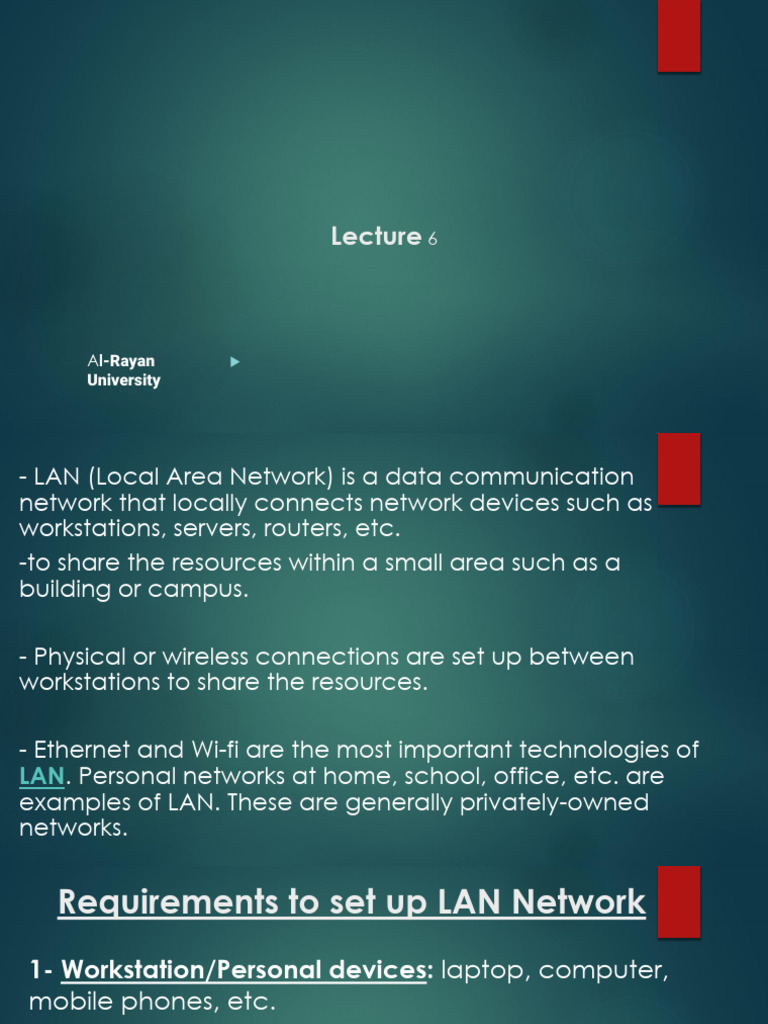 Lecture 6

Al-Rayan University

- LAN (Local Area Network) is a data communication network that locally connects network devices such as workstations, servers, routers, etc.

-to share the resources within a small area such as a building or campus.

- Physical or wireless connections are set up between workstations to share the resources.

- Ethernet and Wi-fi are the most important technologies of LAN. Personal networks at home, school, office, etc. are examples of LAN. These are generally privately-owned networks.

Requirements to set up LAN Network

1- Workstation/Personal devices: laptop, computer, mobile phones, etc.